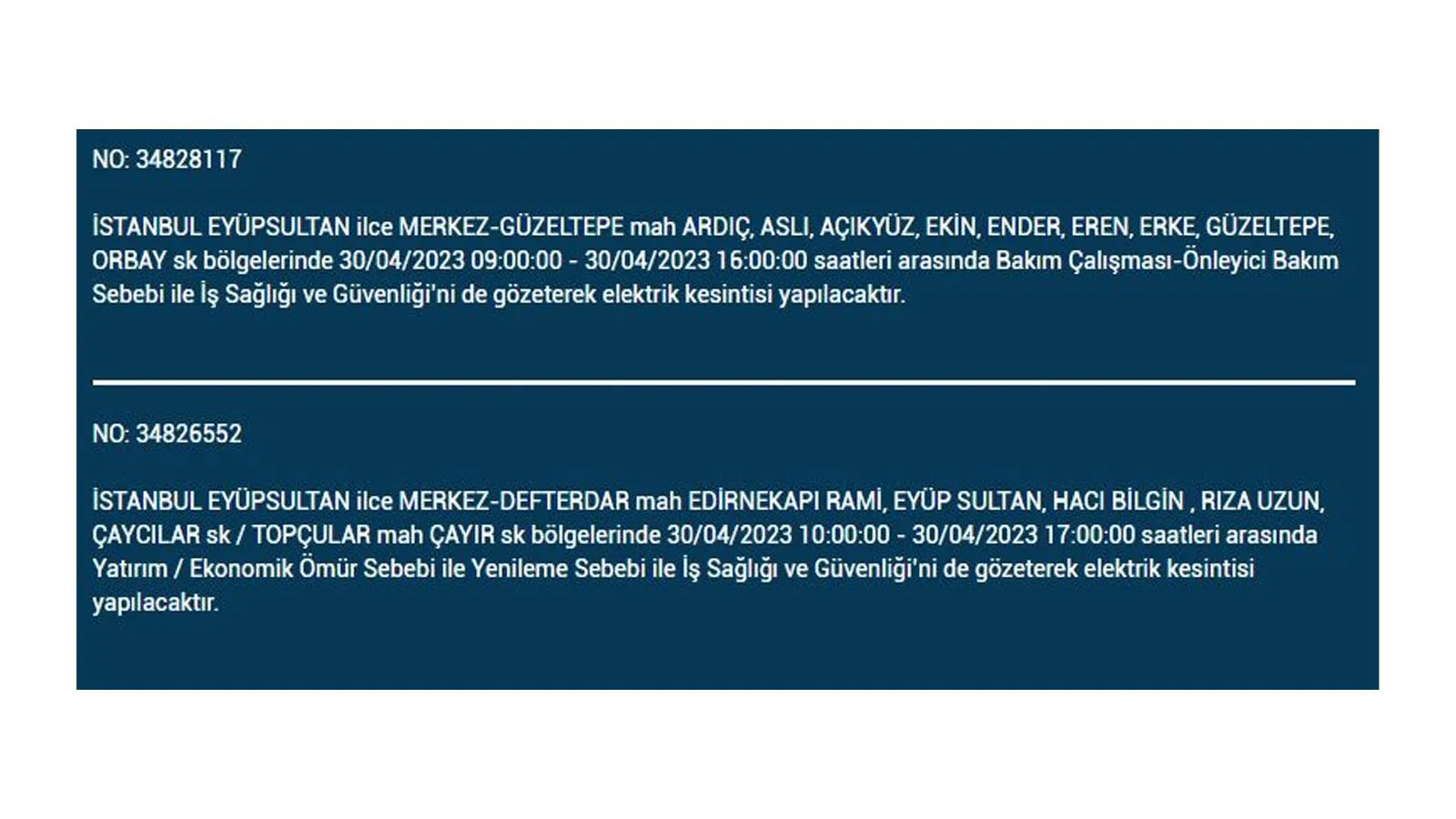 NO: 34828117

İSTANBUL EYÜPSULTAN ilce MERKEZ-GÜZELTEPE mah ARDIÇ, ASLI, AÇIKYÜZ, EKİN, ENDER, EREN, ERKE, GÜZELTEPE, ORBAY sk bölgelerinde 30/04/2023 09:00:00 - 30/04/2023 16:00:00 saatleri arasında Bakım Çalışması-Önleyici Bakım Sebebi ile İş Sağlığı ve Güvenliği'ni de gözeterek elektrik kesintisi yapılacaktır.

NO: 34826552

İSTANBUL EYÜPSULTAN ilce MERKEZ-DEFTERDAR mah EDİRNEKAPI RAMİ, EYÜP SULTAN, HACI BİLGİN , RIZA UZUN, ÇAYCILAR sk / TOPÇULAR mah ÇAYIR sk bölgelerinde 30/04/2023 10:00:00 - 30/04/2023 17:00:00 saatleri arasında Yatırım / Ekonomik Ömür Sebebi ile Yenileme Sebebi ile İş Sağlığı ve Güvenliği'ni de gözeterek elektrik kesintisi yapılacaktır.